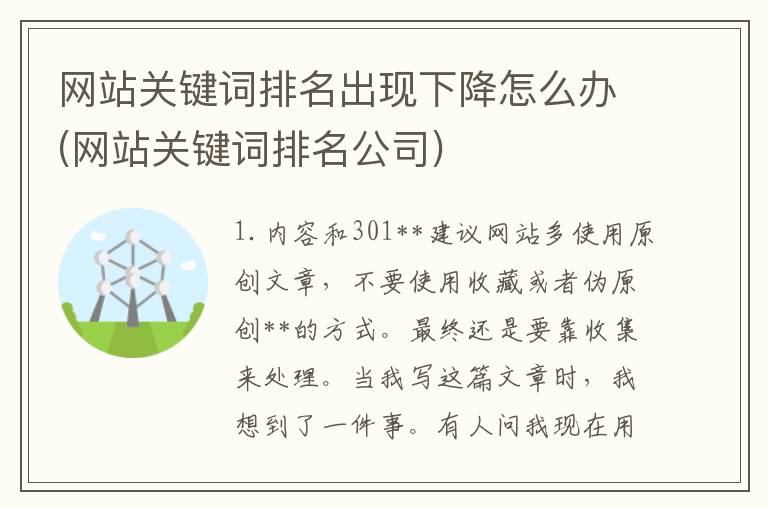 网站关键词排名出现下降怎么办(网站关键词排名公司)

1. 内容和301**建议网站多使用原创文章，不要使用收藏或者伪原创**的方式。最终还是要靠收集来处理。当我写这篇文章时，我想到了一件事。有人问我现在用